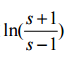 $\ln(\frac{s+1}{s-1})$